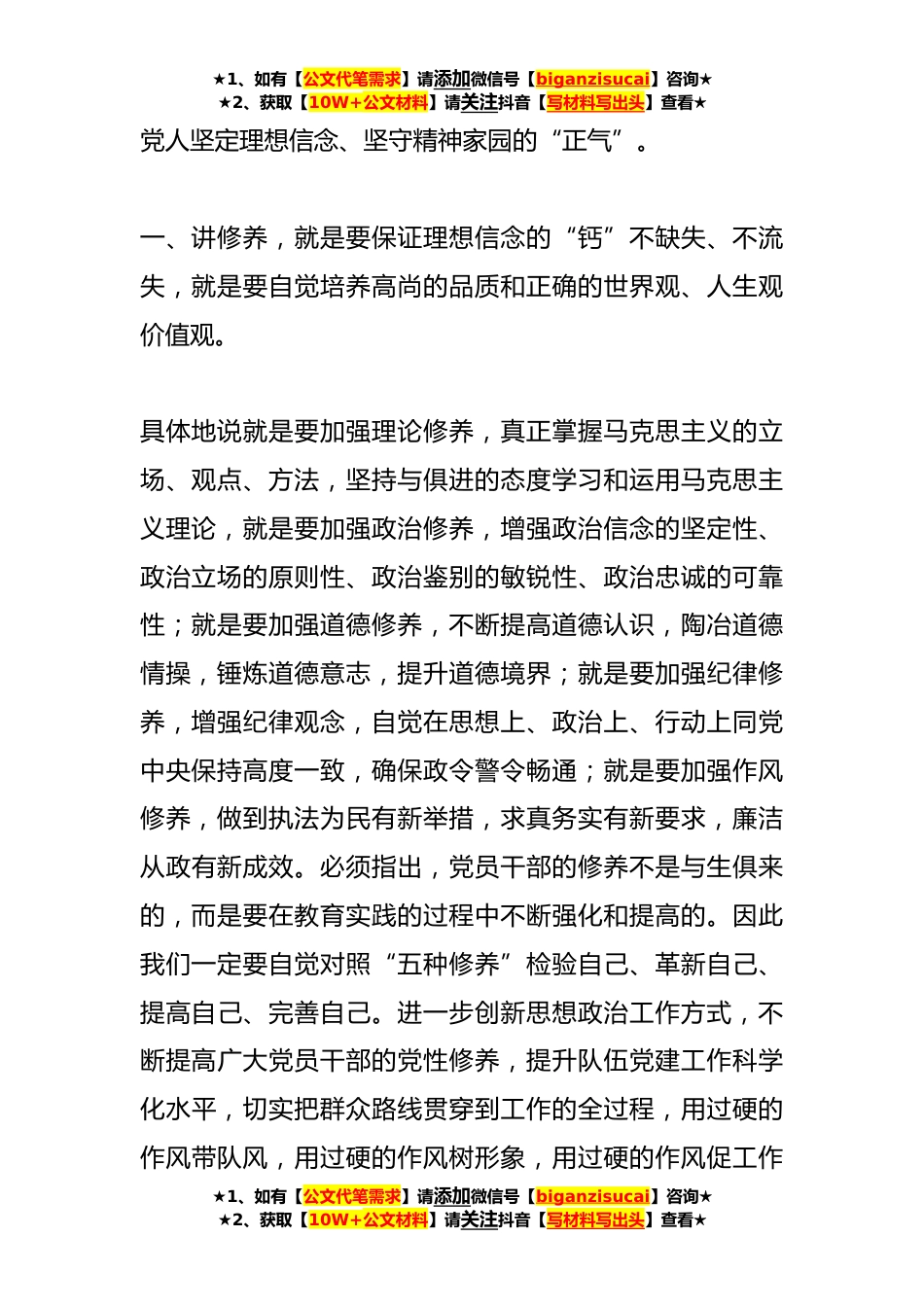 ★1、如有【公文代笔需求】请添加微信号【biganzisucai】咨询★
★2、获取【10W+公文材料】请关注抖音【写材料写出头】查看★

党人坚定理想信念、坚守精神家园的“正气”。

一、讲修养，就是要保证理想信念的“钙”不缺失、不流失，就是要自觉培养高尚的品质和正确的世界观、人生观价值观。

具体地说就是要加强理论修养，真正掌握马克思主义的立场、观点、方法，坚持与俱进的态度学习和运用马克思主义理论，就是要加强政治修养，增强政治信念的坚定性、政治立场的原则性、政治鉴别的敏锐性、政治忠诚的可靠性；就是要加强道德修养，不断提高道德认识，陶冶道德情操，锤炼道德意志，提升道德境界；就是要加强纪律修养，增强纪律观念，自觉在思想上、政治上、行动上同党中央保持高度一致，确保政令警令畅通；就是要加强作风修养，做到执法为民有新举措，求真务实有新要求，廉洁从政有新成效。必须指出，党员干部的修养不是与生俱来的，而是要在教育实践的过程中不断强化和提高的。因此我们一定要自觉对照“五种修养”检验自己、革新自己、提高自己、完善自己。进一步创新思想政治工作方式，不断提高广大党员干部的党性修养，提升队伍党建工作科学化水平，切实把群众路线贯穿到工作的全过程，用过硬的作风带队风，用过硬的作风树形象，用过硬的作风促工作

★1、如有【公文代笔需求】请添加微信号【biganzisucai】咨询★
★2、获取【10W+公文材料】请关注抖音【写材料写出头】查看★